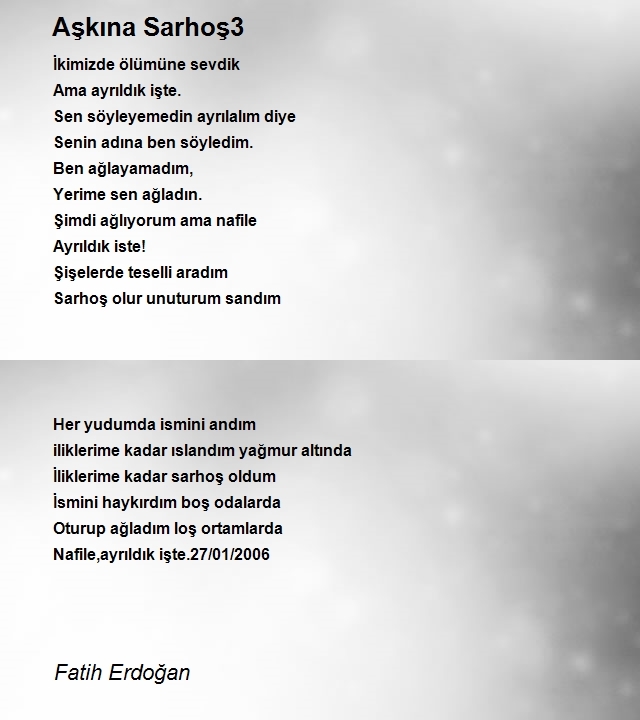 Aşkına Sarhoş3

İkimizde ölümüne sevdik
Ama ayrıldık işte.
Sen söyleyemedin ayrılalım diye
Senin adına ben söyledim.
Ben ağlayamadım,
Yerime sen ağladın.
Şimdi ağlıyorum ama nafile
Ayrıldık iste!
Şişelerde teselli aradım
Sarhoş olur unuturum sandım

Her yudumda ismini andım
iliklerime kadar ıslandım yağmur altında
İliklerime kadar sarhoş oldum
İsmini haykırdım boş odalarda
Oturup ağladım loş ortamlarda
Nafile,ayrıldık işte.27/01/2006

Fatih Erdoğan